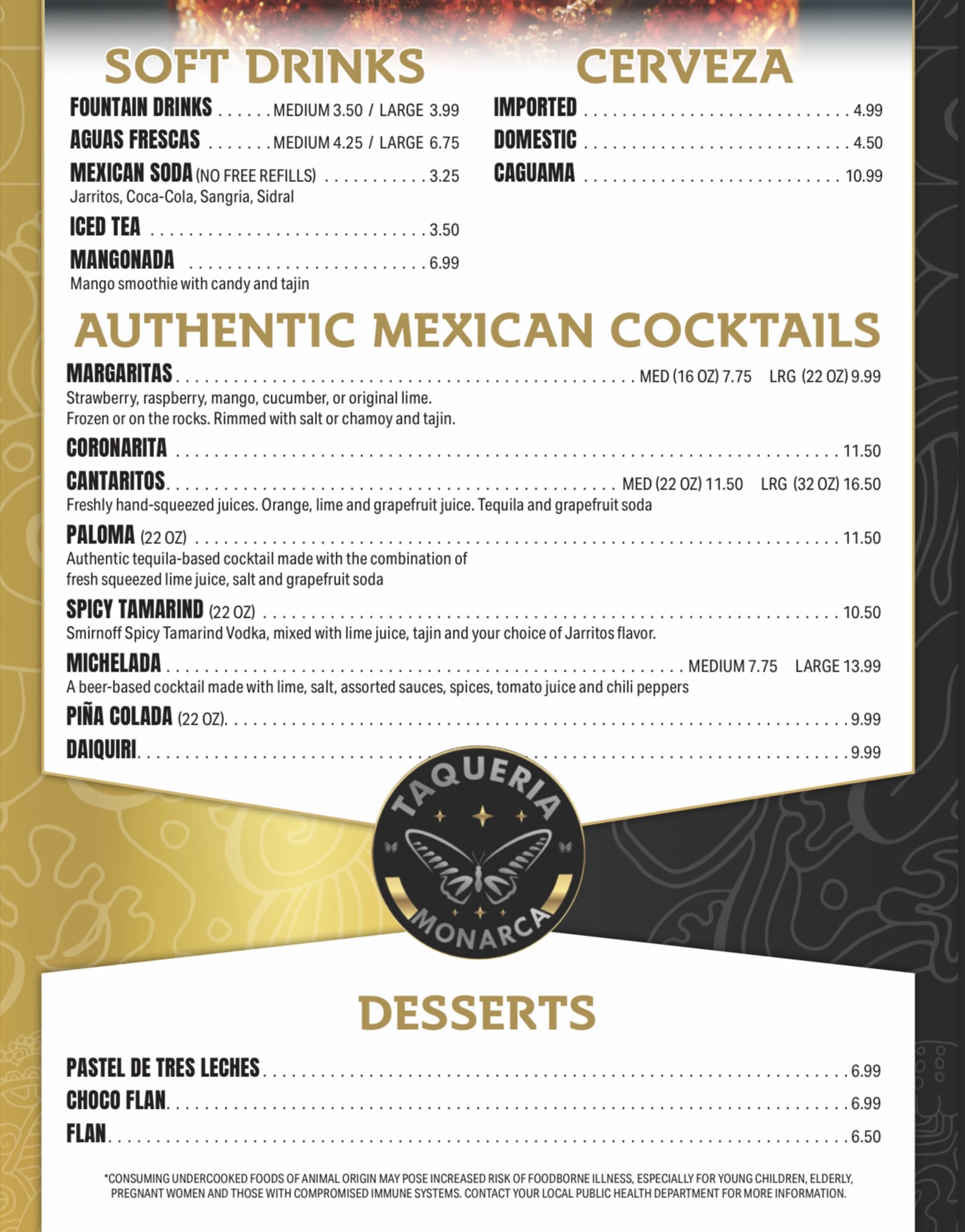 SOFT DRINKS

FOUNTAIN DRINKS MEDIUM 3.50 / LARGE 3.99

AGUAS FRESCAS MEDIUM 4.25 / LARGE 6.75

MEXICAN SODA (NO FREE REFILLS) 3.25
Jarritos, Coca-Cola, Sangria, Sidral

ICED TEA 3.50

MANGONADA 6.99
Mango smoothie with candy and tajin

CERVEZA

IMPORTED 4.99

DOMESTIC 4.50

CAGUAMA 10.99

AUTHENTIC MEXICAN COCKTAILS

MARGARITAS MED (16 OZ) 7.75 LRG (22 OZ) 9.99
Strawberry, raspberry, mango, cucumber, or original lime.
Frozen or on the rocks. Rimmed with salt or chamoy and tajin.

CORONARITA 11.50

CANTARITOS MED (22 OZ) 11.50 LRG (32 OZ) 16.50
Freshly hand-squeezed juices. Orange, lime and grapefruit juice. Tequila and grapefruit soda

PALOMA (22 OZ) 11.50
Authentic tequila-based cocktail made with the combination of fresh squeezed lime juice, salt and grapefruit soda

SPICY TAMARIND (22 OZ) 10.50
Smirnoff Spicy Tamarind Vodka, mixed with lime juice, tajin and your choice of Jarritos flavor.

MICHELADA MEDIUM 7.75 LARGE 13.99
A beer-based cocktail made with lime, salt, assorted sauces, spices, tomato juice and chili peppers

PIÑA COLADA (22 OZ) 9.99

DAIQUIRI 9.99

TAQUERIA
MONARCA

DESSERTS

PASTEL DE TRES LECHES 6.99

CHOCO FLAN 6.99

FLAN 6.50

*CONSUMING UNDERCOOKED FOODS OF ANIMAL ORIGIN MAY POSE INCREASED RISK OF FOODBORNE ILLNESS, ESPECIALLY FOR YOUNG CHILDREN, ELDERLY, PREGNANT WOMEN AND THOSE WITH COMPROMISED IMMUNE SYSTEMS. CONTACT YOUR LOCAL PUBLIC HEALTH DEPARTMENT FOR MORE INFORMATION.